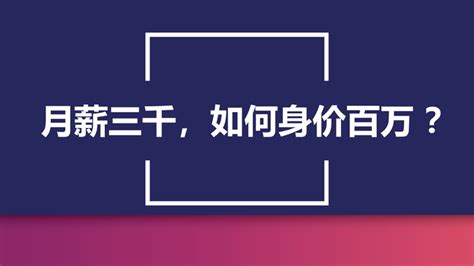 月薪三千，如何身价百万？